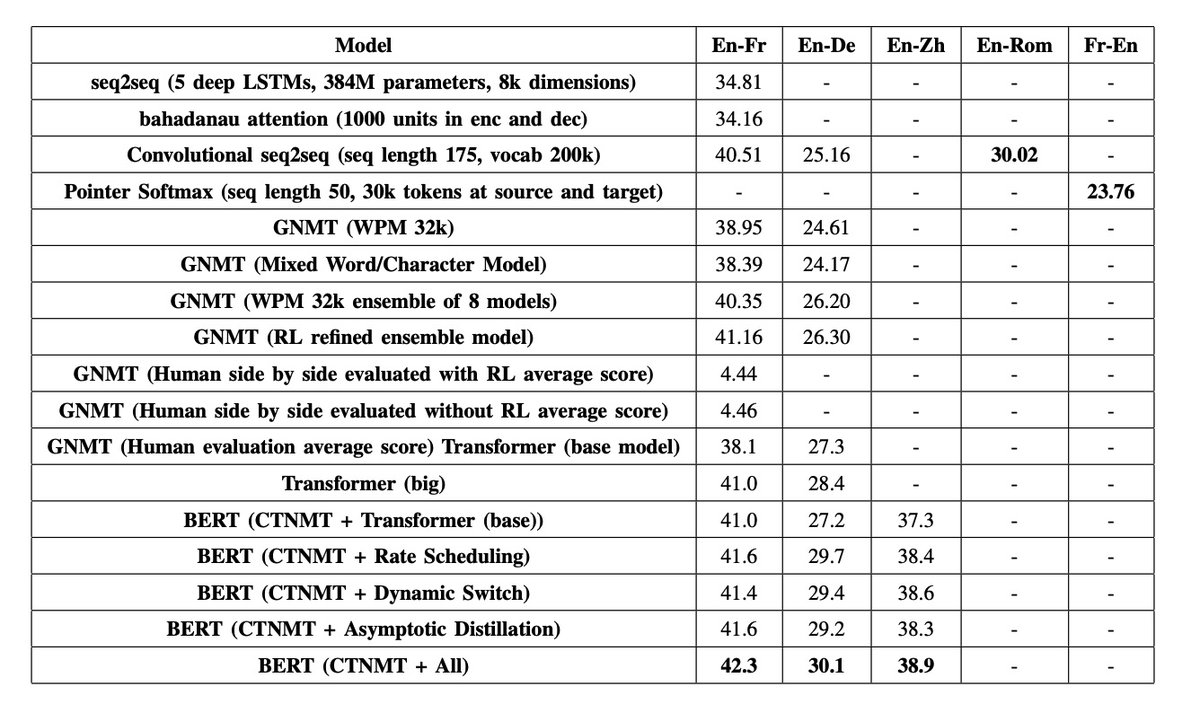 | Model | En-Fr | En-De | En-Zh | En-Rom | Fr-En |
|---|---|---|---|---|---|
| seq2seq (5 deep LSTMs, 384M parameters, 8k dimensions) | 34.81 | - | - | - | - |
| bahadanau attention (1000 units in enc and dec) | 34.16 | - | - | - | - |
| Convolutional seq2seq (seq length 175, vocab 200k) | 40.51 | 25.16 | - | 30.02 | - |
| Pointer Softmax (seq length 50, 30k tokens at source and target) | - | - | - | - | 23.76 |
| GNMT (WPM 32k) | 38.95 | 24.61 | - | - | - |
| GNMT (Mixed Word/Character Model) | 38.39 | 24.17 | - | - | - |
| GNMT (WPM 32k ensemble of 8 models) | 40.35 | 26.20 | - | - | - |
| GNMT (RL refined ensemble model) | 41.16 | 26.30 | - | - | - |
| GNMT (Human side by side evaluated with RL average score) | 4.44 | - | - | - | - |
| GNMT (Human side by side evaluated without RL average score) | 4.46 | - | - | - | - |
| GNMT (Human evaluation average score) Transformer (base model) | 38.1 | 27.3 | - | - | - |
| Transformer (big) | 41.0 | 28.4 | - | - | - |
| BERT (CTNMT + Transformer (base)) | 41.0 | 27.2 | 37.3 | - | - |
| BERT (CTNMT + Rate Scheduling) | 41.6 | 29.7 | 38.4 | - | - |
| BERT (CTNMT + Dynamic Switch) | 41.4 | 29.4 | 38.6 | - | - |
| BERT (CTNMT + Asymptotic Distillation) | 41.6 | 29.2 | 38.3 | - | - |
| BERT (CTNMT + All) | 42.3 | 30.1 | 38.9 | - | - |